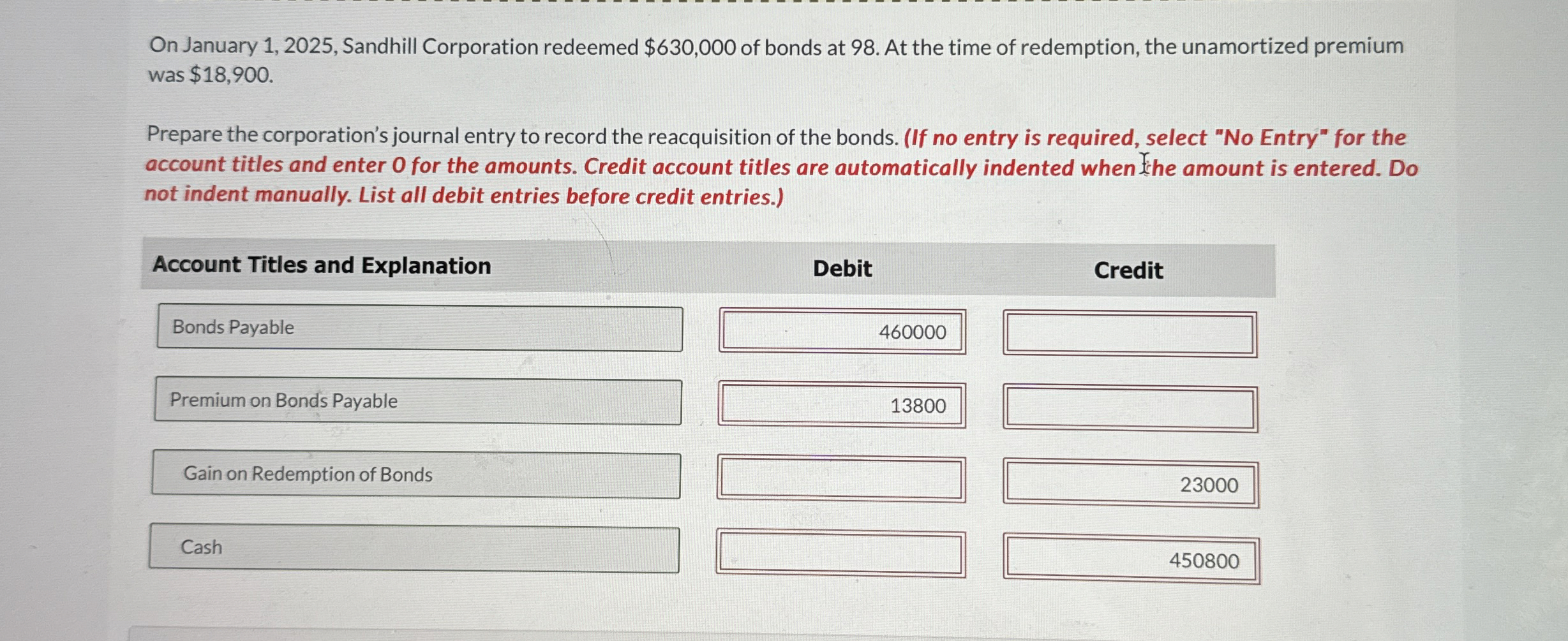 On January 1, 2025, Sandhill Corporation redeemed $630,000 of bonds at 98. At the time of redemption, the unamortized premium was $18,900.

Prepare the corporation's journal entry to record the reacquisition of the bonds. (If no entry is required, select "No Entry" for the account titles and enter 0 for the amounts. Credit account titles are automatically indented when the amount is entered. Do not indent manually. List all debit entries before credit entries.)

| Account Titles and Explanation | Debit | Credit |
|---|---|---|
| Bonds Payable | 460000 | |
| Premium on Bonds Payable | 13800 | |
| Gain on Redemption of Bonds | | 23000 |
| Cash | | 450800 |